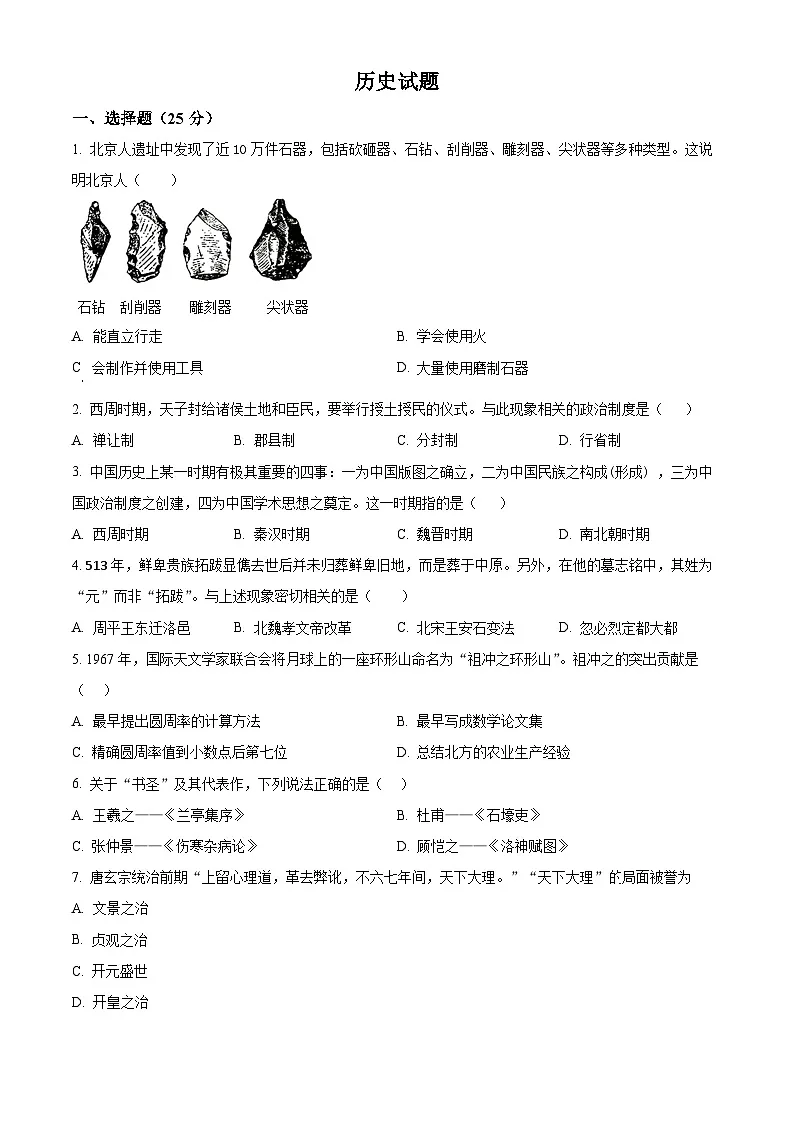 历史试题

一、选择题（25 分）

1. 北京人遗址中发现了近 10 万件石器，包括砍砸器、石钻、刮削器、雕刻器、尖状器等多种类型。这说明北京人（　　）

石钻　刮削器　雕刻器　尖状器

A. 能直立行走　　B. 学会使用火

C. 会制作并使用工具　　D. 大量使用磨制石器

2. 西周时期，天子封给诸侯土地和臣民，要举行授土授民的仪式。与此现象相关的政治制度是（　　）

A. 禅让制　　B. 郡县制　　C. 分封制　　D. 行省制

3. 中国历史上某一时期有极其重要的四事：一为中国版图之确立，二为中国民族之构成（形成），三为中国政治制度之创建，四为中国学术思想之奠定。这一时期指的是（　　）

A. 西周时期　　B. 秦汉时期　　C. 魏晋时期　　D. 南北朝时期

4. 513 年，鲜卑贵族拓跋显儁去世后并未归葬鲜卑旧地，而是葬于中原。另外，在他的墓志铭中，其姓为“元”而非“拓跋”。与上述现象密切相关的是（　　）

A. 周平王东迁洛邑　　B. 北魏孝文帝改革　　C. 北宋王安石变法　　D. 忽必烈定都大都

5. 1967 年，国际天文学家联合会将月球上的一座环形山命名为“祖冲之环形山”。祖冲之的突出贡献是（　　）

A. 最早提出圆周率的计算方法　　B. 最早写成数学论文集

C. 精确圆周率值到小数点后第七位　　D. 总结北方的农业生产经验

6. 关于“书圣”及其代表作，下列说法正确的是（　　）

A. 王羲之——《兰亭集序》　　B. 杜甫——《石壕吏》

C. 张仲景——《伤寒杂病论》　　D. 顾恺之——《洛神赋图》

7. 唐玄宗统治前期“上留心理道，革去弊讹，不六七年间，天下大理。”“天下大理”的局面被誉为

A. 文景之治

B. 贞观之治

C. 开元盛世

D. 开皇之治